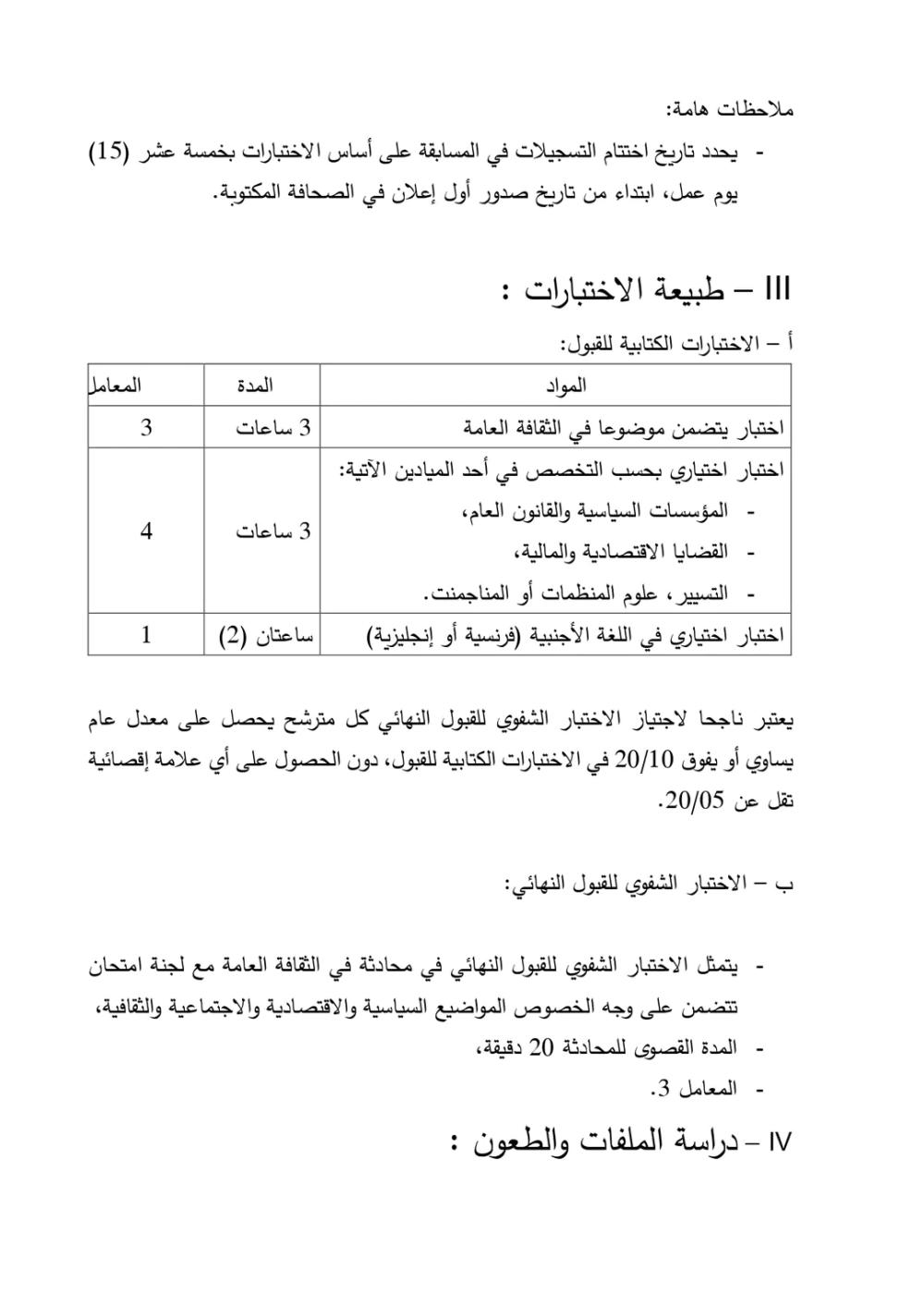 ملاحظات هامة:

- يحدد تاريخ اختتام التسجيلات في المسابقة على أساس الاختبارات بخمسة عشر (15) يوم عمل، ابتداء من تاريخ صدور أول إعلان في الصحافة المكتوبة.

III – طبيعة الاختبارات :

أ – الاختبارات الكتابية للقبول:

| المواد | المدة | المعامل |
|---|---|---|
| اختبار يتضمن موضوعا في الثقافة العامة | 3 ساعات | 3 |
| اختبار اختياري بحسب التخصص في أحد الميادين الآتية: - المؤسسات السياسية والقانون العام، - القضايا الاقتصادية والمالية، - التسيير، علوم المنظمات أو المناجمنت. | 3 ساعات | 4 |
| اختبار اختياري في اللغة الأجنبية (فرنسية أو إنجليزية) | ساعتان (2) | 1 |

يعتبر ناجحا لاجتياز الاختبار الشفوي للقبول النهائي كل مترشح يحصل على معدل عام يساوي أو يفوق 20/10 في الاختبارات الكتابية للقبول، دون الحصول على أي علامة إقصائية تقل عن 20/05.

ب – الاختبار الشفوي للقبول النهائي:

- يتمثل الاختبار الشفوي للقبول النهائي في محادثة في الثقافة العامة مع لجنة امتحان تتضمن على وجه الخصوص المواضيع السياسية والاقتصادية والاجتماعية والثقافية،
- المدة القصوى للمحادثة 20 دقيقة،
- المعامل 3.

IV – دراسة الملفات والطعون :